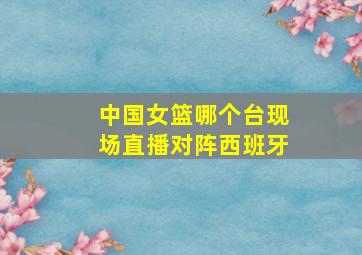 中国女篮哪个台现场直播对阵西班牙